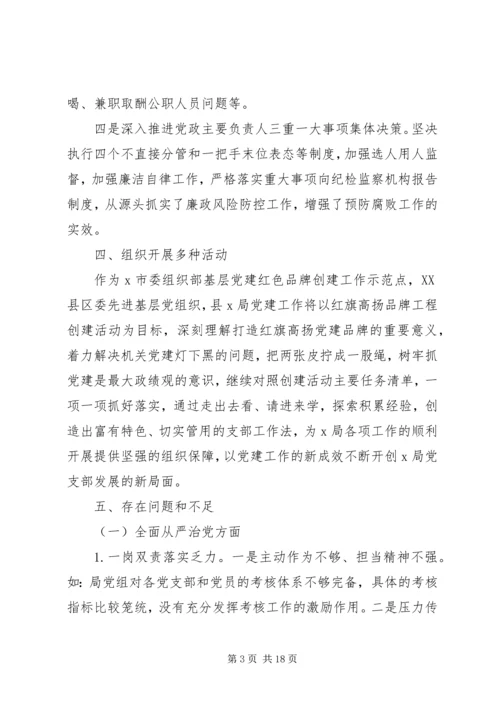 喝、兼职取酬公职人员问题等。

四是深入推进党政主要负责人三重一大事项集体决策。坚决执行四个不直接分管和一把手末位表态等制度，加强选人用人监督，加强廉洁自律工作，严格落实重大事项向纪检监察机构报告制度，从源头抓实了廉政风险防控工作，增强了预防腐败工作的实效。

四、组织开展多种活动

作为 x 市委组织部基层党建红色品牌创建工作示范点，XX 县区委先进基层党组织，县 x 局党建工作将以红旗高扬品牌工程创建活动为目标，深刻理解打造红旗高扬党建品牌的重要意义，着力解决机关党建灯下黑的问题，把两张皮拧成一股绳，树牢抓党建是最大政绩观的意识，继续对照创建活动主要任务清单，一项一项抓好落实，通过走出去看、请进来学，探索积累经验，创造出富有特色、切实管用的支部工作法，为 x 局各项工作的顺利开展提供坚强的组织保障，以党建工作的新成效不断开创 x 局党支部发展的新局面。

五、存在问题和不足

（一）全面从严治党方面

1.一岗双责落实乏力。一是主动作为不够、担当精神不强。如：局党组对各党支部和党员的考核体系不够完备，具体的考核指标比较笼统，没有充分发挥考核工作的激励作用。二是压力传

第 3 页 共 18 页